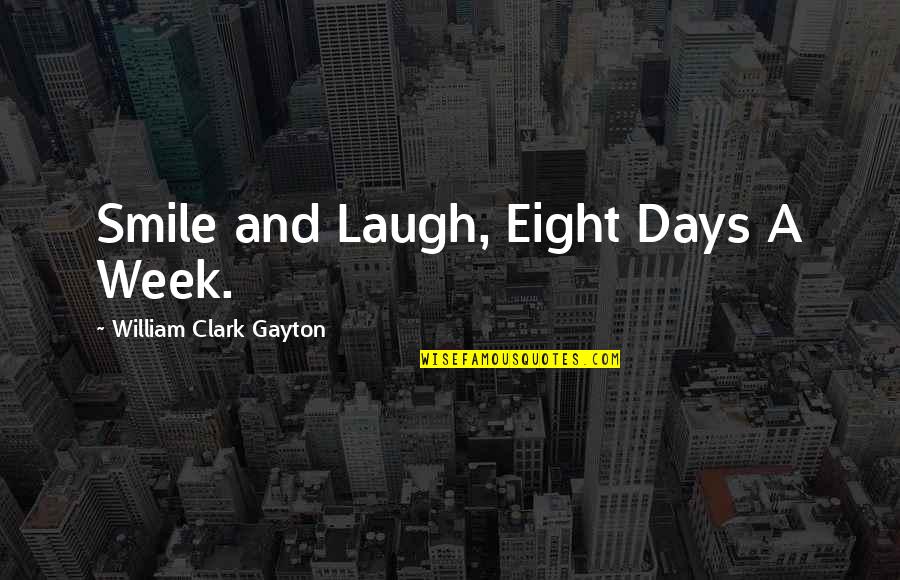 Smile and Laugh, Eight Days A Week.

~ William Clark Gayton

WISEFAMOUSQUOTES.COM